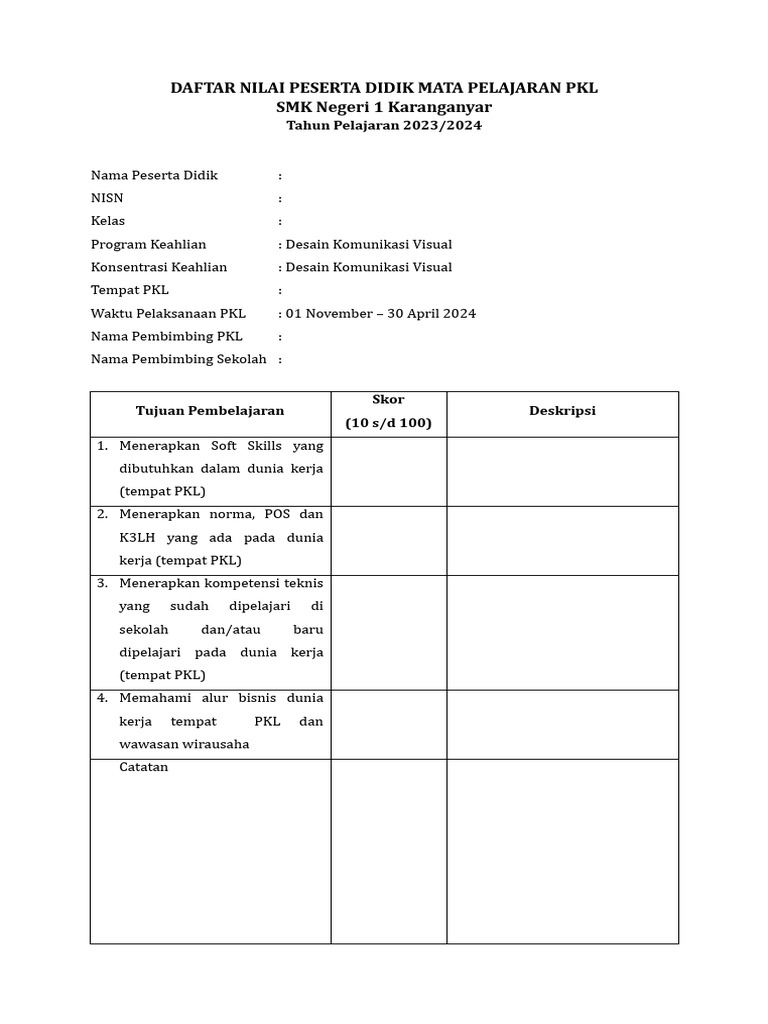 DAFTAR NILAI PESERTA DIDIK MATA PELAJARAN PKL
SMK Negeri 1 Karanganyar
Tahun Pelajaran 2023/2024

Nama Peserta Didik :
NISN :
Kelas :
Program Keahlian : Desain Komunikasi Visual
Konsentrasi Keahlian : Desain Komunikasi Visual
Tempat PKL :
Waktu Pelaksanaan PKL : 01 November – 30 April 2024
Nama Pembimbing PKL :
Nama Pembimbing Sekolah :

| Tujuan Pembelajaran | Skor (10 s/d 100) | Deskripsi |
|---|---|---|
| 1. Menerapkan Soft Skills yang dibutuhkan dalam dunia kerja (tempat PKL) | | |
| 2. Menerapkan norma, POS dan K3LH yang ada pada dunia kerja (tempat PKL) | | |
| 3. Menerapkan kompetensi teknis yang sudah dipelajari di sekolah dan/atau baru dipelajari pada dunia kerja (tempat PKL) | | |
| 4. Memahami alur bisnis dunia kerja tempat PKL dan wawasan wirausaha | | |
| Catatan | | |